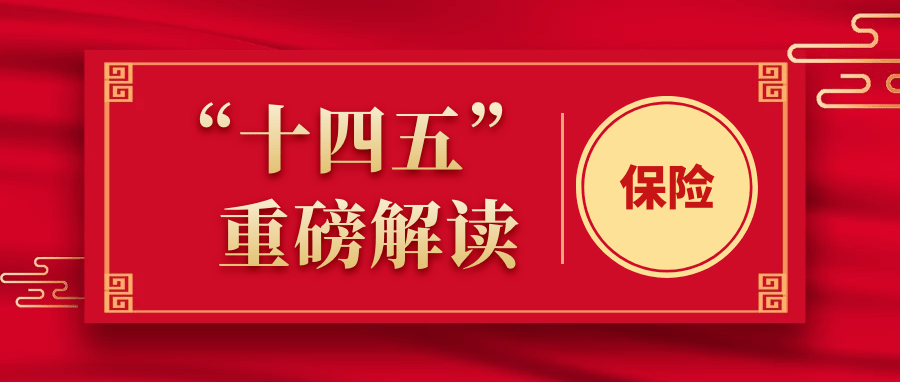 “十四五”
重磅解读

保险